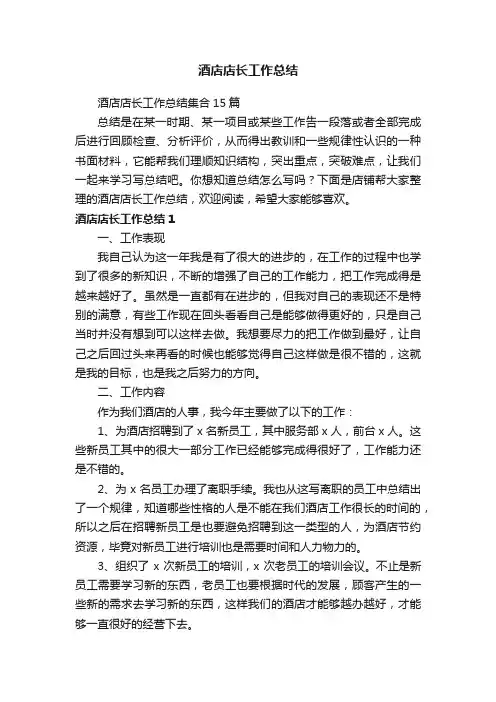 酒店店长工作总结

酒店店长工作总结集合15篇

总结是在某一时期、某一项目或某些工作告一段落或者全部完成后进行回顾检查、分析评价，从而得出教训和一些规律性认识的一种书面材料，它能帮我们理顺知识结构，突出重点，突破难点，让我们一起来学习写总结吧。你想知道总结怎么写吗？下面是店铺帮大家整理的酒店店长工作总结，欢迎阅读，希望大家能够喜欢。

酒店店长工作总结1

一、工作表现

我自己认为这一年我是有了很大的进步的，在工作的过程中也学到了很多的新知识，不断的增强了自己的工作能力，把工作完成得是越来越好了。虽然是一直都有在进步的，但我对自己的表现还不是特别的满意，有些工作现在回头看看自己是能够做得更好的，只是自己当时并没有想到可以这样去做。我想要尽力的把工作做到最好，让自己之后回过头来再看的时候也能够觉得自己这样做是很不错的，这就是我的目标，也是我之后努力的方向。

二、工作内容

作为我们酒店的人事，我今年主要做了以下的工作：

1、为酒店招聘到了x名新员工，其中服务部x人，前台x人。这些新员工其中的很大一部分工作已经能够完成得很好了，工作能力还是不错的。

2、为x名员工办理了离职手续。我也从这写离职的员工中总结出了一个规律，知道哪些性格的人是不能在我们酒店工作很长的时间的，所以之后在招聘新员工是也要避免招聘到这一类型的人，为酒店节约资源，毕竟对新员工进行培训也是需要时间和人力物力的。

3、组织了x次新员工的培训，x次老员工的培训会议。不止是新员工需要学习新的东西，老员工也要根据时代的发展，顾客产生的一些新的需求去学习新的东西，这样我们的酒店才能够越办越好，才能够一直很好的经营下去。